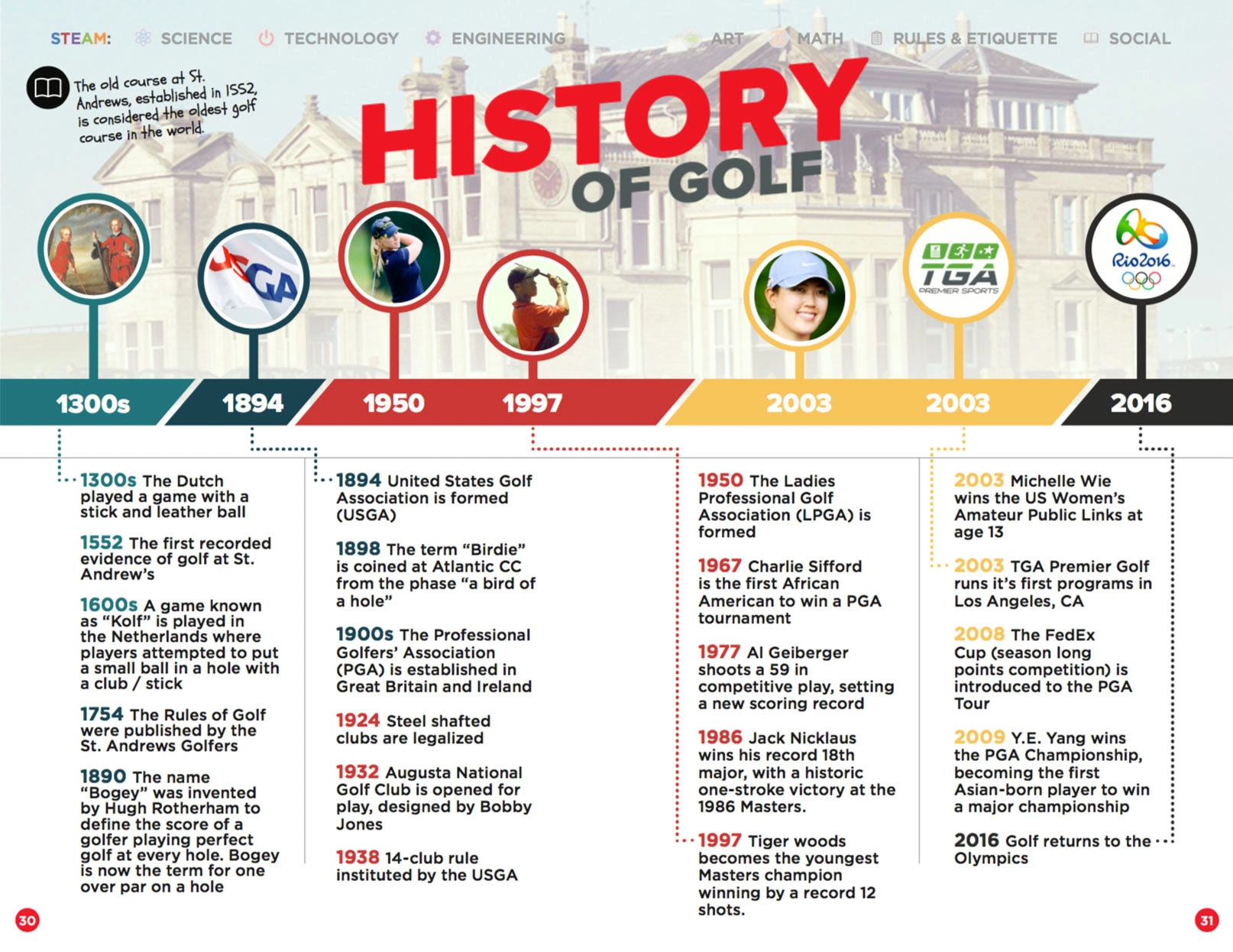 STEAM: SCIENCE TECHNOLOGY ENGINEERING ART MATH RULES & ETIQUETTE SOCIAL

The old course at St. Andrews, established in 1552, is considered the oldest golf course in the world.

HISTORY OF GOLF

USGA

TGA PREMIER SPORTS

Rio2016

1300s 1894 1950 1997 2003 2003 2016

1300s The Dutch played a game with a stick and leather ball

1552 The first recorded evidence of golf at St. Andrew's

1600s A game known as "Kolf" is played in the Netherlands where players attempted to put a small ball in a hole with a club / stick

1754 The Rules of Golf were published by the St. Andrews Golfers

1890 The name "Bogey" was invented by Hugh Rotherham to define the score of a golfer playing perfect golf at every hole. Bogey is now the term for one over par on a hole

1894 United States Golf Association is formed (USGA)

1898 The term "Birdie" is coined at Atlantic CC from the phase "a bird of a hole"

1900s The Professional Golfers' Association (PGA) is established in Great Britain and Ireland

1924 Steel shafted clubs are legalized

1932 Augusta National Golf Club is opened for play, designed by Bobby Jones

1938 14-club rule instituted by the USGA

1950 The Ladies Professional Golf Association (LPGA) is formed

1967 Charlie Sifford is the first African American to win a PGA tournament

1977 Al Geiberger shoots a 59 in competitive play, setting a new scoring record

1986 Jack Nicklaus wins his record 18th major, with a historic one-stroke victory at the 1986 Masters.

1997 Tiger woods becomes the youngest Masters champion winning by a record 12 shots.

2003 Michelle Wie wins the US Women's Amateur Public Links at age 13

2003 TGA Premier Golf runs it's first programs in Los Angeles, CA

2008 The FedEx Cup (season long points competition) is introduced to the PGA Tour

2009 Y.E. Yang wins the PGA Championship, becoming the first Asian-born player to win a major championship

2016 Golf returns to the Olympics

30

31